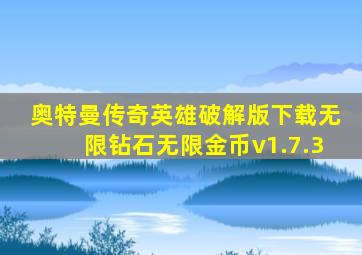 奥特曼传奇英雄破解版下载无限钻石无限金币v1.7.3